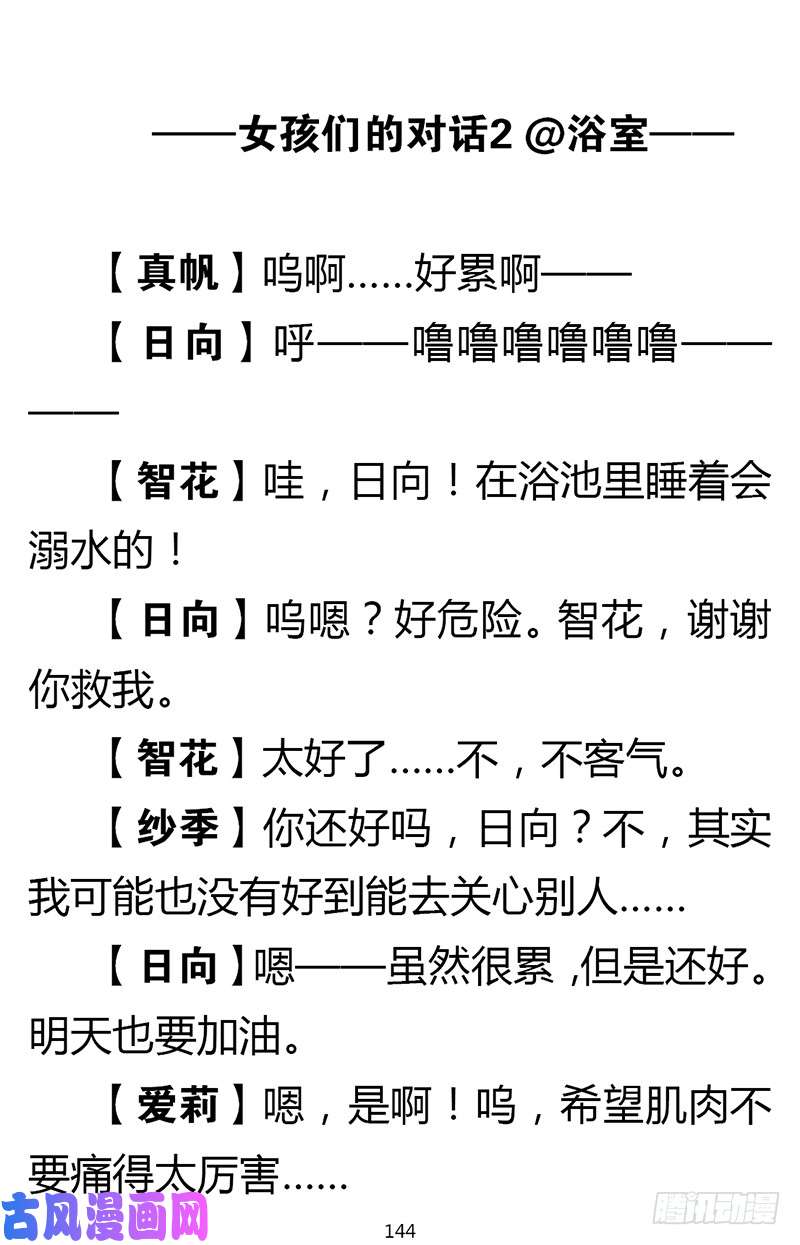 ——女孩们的对话2 @浴室——

【真帆】呜啊……好累啊——

【日向】呼——噜噜噜噜噜噜————

【智花】哇，日向！在浴池里睡着会溺水的！

【日向】呜嗯？好危险。智花，谢谢你救我。

【智花】太好了……不，不客气。

【纱季】你还好吗，日向？不，其实我可能也没有好到能去关心别人……

【日向】嗯——虽然很累,但是还好。明天也要加油。

【爱莉】嗯，是啊！呜，希望肌肉不要痛得太厉害……

古风漫画网

144

腾讯动漫